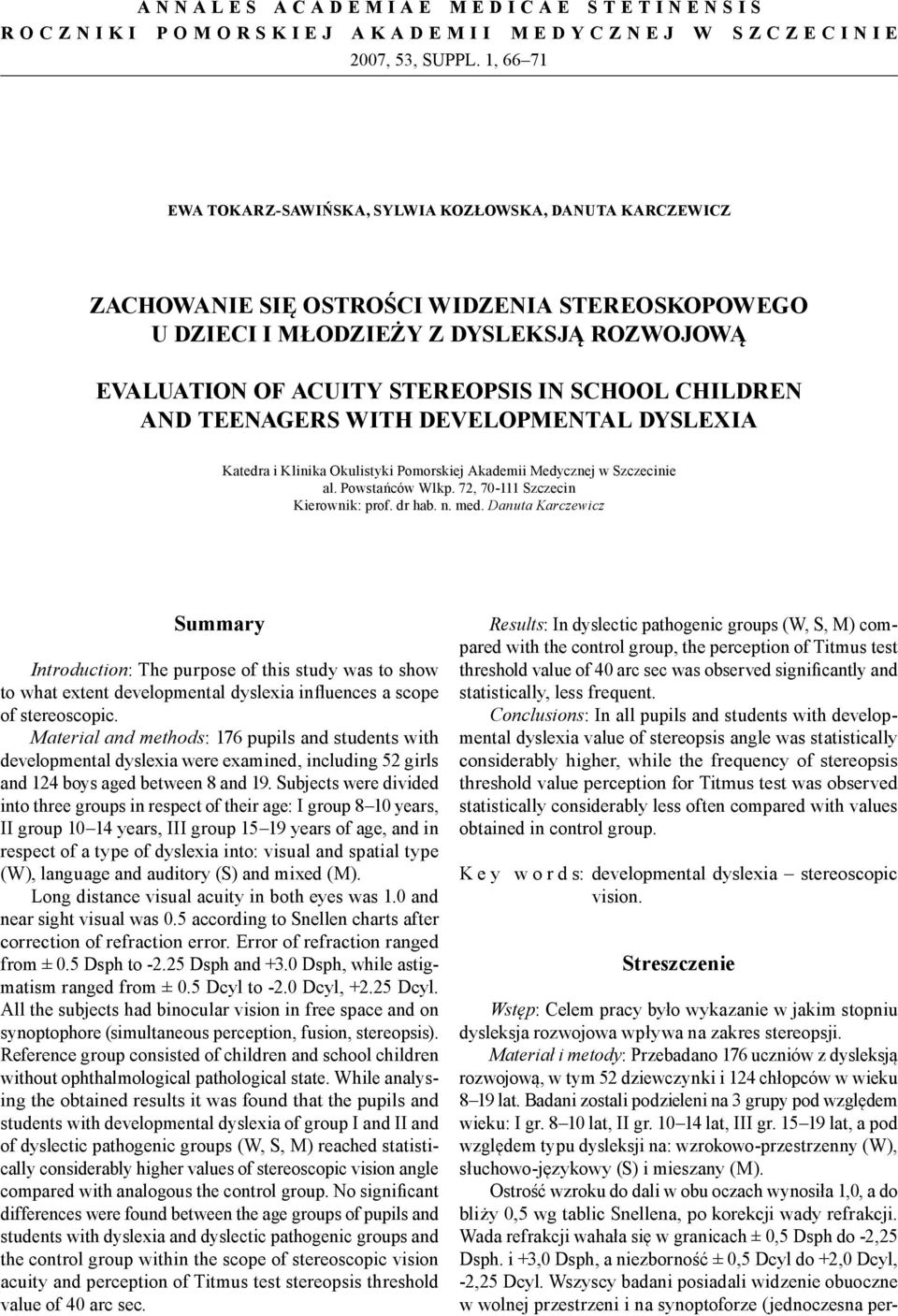 ANNALES ACADEMIAE MEDICAE STETINENSIS
ROCZNIKI POMORSKIEJ AKADEMII MEDYCZNEJ W SZCZECINIE
2007, 53, SUPPL. 1, 66–71

EWA TOKARZ-SAWIŃSKA, SYLWIA KOZŁOWSKA, DANUTA KARCZEWICZ

ZACHOWANIE SIĘ OSTROŚCI WIDZENIA STEREOSKOPOWEGO U DZIECI I MŁODZIEŻY Z DYSLEKSJĄ ROZWOJOWĄ

EVALUATION OF ACUITY STEREOPSIS IN SCHOOL CHILDREN AND TEENAGERS WITH DEVELOPMENTAL DYSLEXIA

Katedra i Klinika Okulistyki Pomorskiej Akademii Medycznej w Szczecinie
al. Powstańców Wlkp. 72, 70-111 Szczecin
Kierownik: prof. dr hab. n. med. Danuta Karczewicz

Summary

Introduction: The purpose of this study was to show to what extent developmental dyslexia influences a scope of stereoscopic.

Material and methods: 176 pupils and students with developmental dyslexia were examined, including 52 girls and 124 boys aged between 8 and 19. Subjects were divided into three groups in respect of their age: I group 8–10 years, II group 10–14 years, III group 15–19 years of age, and in respect of a type of dyslexia into: visual and spatial type (W), language and auditory (S) and mixed (M).

Long distance visual acuity in both eyes was 1.0 and near sight visual was 0.5 according to Snellen charts after correction of refraction error. Error of refraction ranged from ± 0.5 Dsph to -2.25 Dsph and +3.0 Dsph, while astigmatism ranged from ± 0.5 Dcyl to -2.0 Dcyl, +2.25 Dcyl. All the subjects had binocular vision in free space and on synoptophore (simultaneous perception, fusion, stereopsis). Reference group consisted of children and school children without ophthalmological pathological state. While analysing the obtained results it was found that the pupils and students with developmental dyslexia of group I and II and of dyslectic pathogenic groups (W, S, M) reached statistically considerably higher values of stereoscopic vision angle compared with analogous the control group. No significant differences were found between the age groups of pupils and students with dyslexia and dyslectic pathogenic groups and the control group within the scope of stereoscopic vision acuity and perception of Titmus test stereopsis threshold value of 40 arc sec.

Results: In dyslectic pathogenic groups (W, S, M) compared with the control group, the perception of Titmus test threshold value of 40 arc sec was observed significantly and statistically, less frequent.

Conclusions: In all pupils and students with developmental dyslexia value of stereopsis angle was statistically considerably higher, while the frequency of stereopsis threshold value perception for Titmus test was observed statistically considerably less often compared with values obtained in control group.

Key words: developmental dyslexia – stereoscopic vision.

Streszczenie

Wstęp: Celem pracy było wykazanie w jakim stopniu dysleksja rozwojowa wpływa na zakres stereopsji.

Materiał i metody: Przebadano 176 uczniów z dysleksją rozwojową, w tym 52 dziewczynki i 124 chłopców w wieku 8–19 lat. Badani zostali podzieleni na 3 grupy pod względem wieku: I gr. 8–10 lat, II gr. 10–14 lat, III gr. 15–19 lat, a pod względem typu dysleksji na: wzrokowo-przestrzenny (W), słuchowo-językowy (S) i mieszany (M).

Ostrość wzroku do dali w obu oczach wynosiła 1,0, a do bliży 0,5 wg tablic Snellena, po korekcji wady refrakcji. Wada refrakcji wahała się w granicach ± 0,5 Dsph do -2,25 Dsph. i +3,0 Dsph, a niezborność ± 0,5 Dcyl do +2,0 Dcyl, -2,25 Dcyl. Wszyscy badani posiadali widzenie obuoczne w wolnej przestrzeni i na synoptoforze (jednoczesna per-